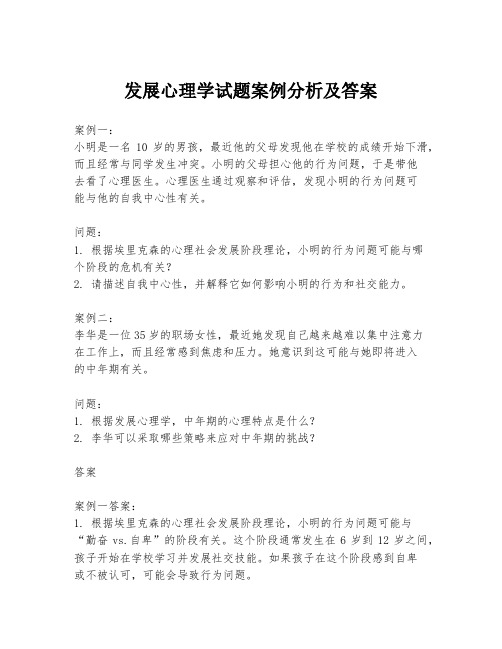 发展心理学试题案例分析及答案

案例一：
小明是一名 10 岁的男孩，最近他的父母发现他在学校的成绩开始下滑，而且经常与同学发生冲突。小明的父母担心他的行为问题，于是带他去看了心理医生。心理医生通过观察和评估，发现小明的行为问题可能与他的自我中心性有关。

问题：
1. 根据埃里克森的心理社会发展阶段理论，小明的行为问题可能与哪个阶段的危机有关？
2. 请描述自我中心性，并解释它如何影响小明的行为和社交能力。

案例二：
李华是一位 35 岁的职场女性，最近她发现自己越来越难以集中注意力在工作上，而且经常感到焦虑和压力。她意识到这可能与她即将进入的中年期有关。

问题：
1. 根据发展心理学，中年期的心理特点是什么？
2. 李华可以采取哪些策略来应对中年期的挑战？

答案

案例一答案：
1. 根据埃里克森的心理社会发展阶段理论，小明的行为问题可能与“勤奋 vs. 自卑”的阶段有关。这个阶段通常发生在 6 岁到 12 岁之间，孩子开始在学校学习并发展社交技能。如果孩子在这个阶段感到自卑或不被认可，可能会导致行为问题。